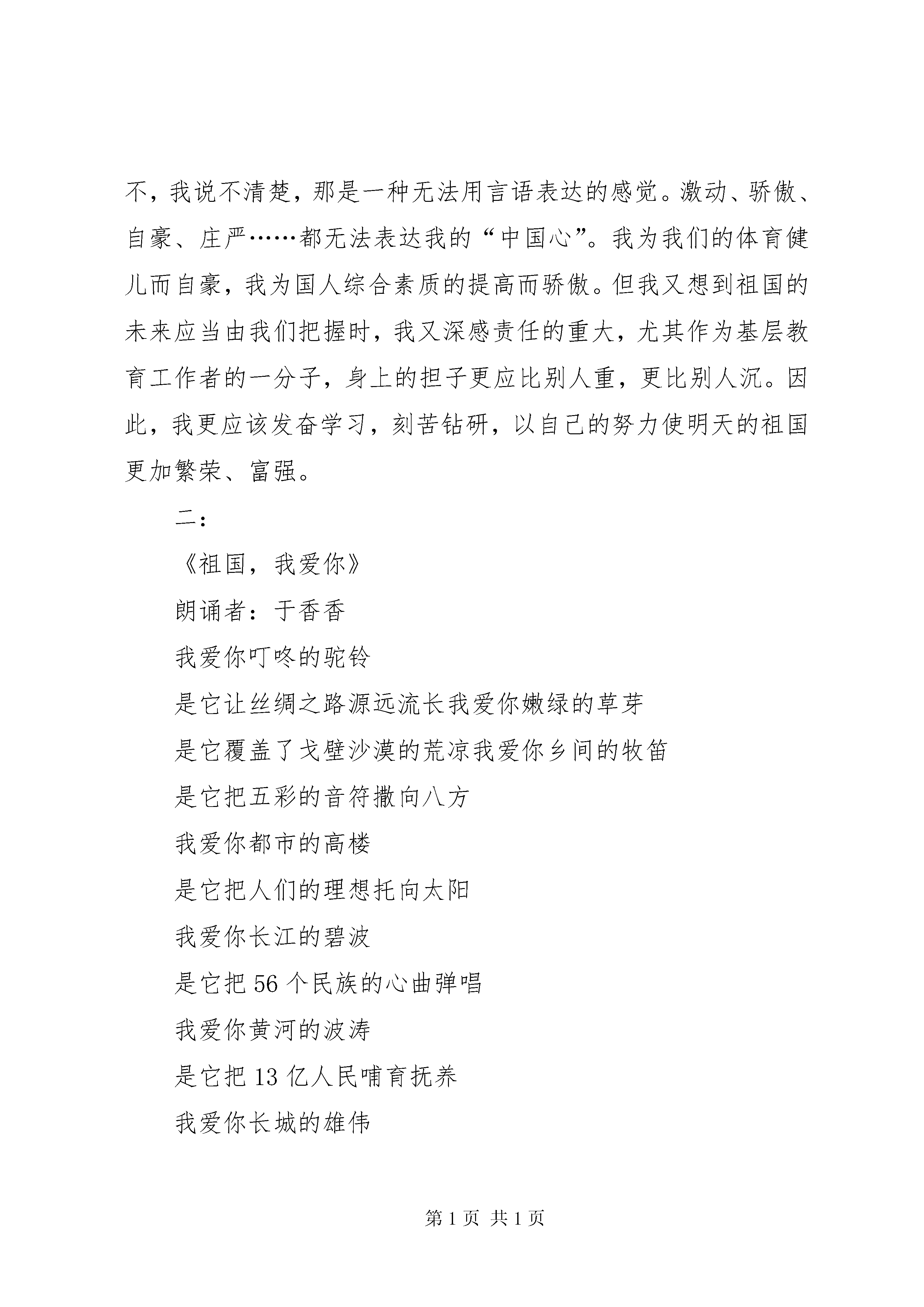 不，我说不清楚，那是一种无法用言语表达的感觉。激动、骄傲、自豪、庄严……都无法表达我的“中国心”。我为我们的体育健儿而自豪，我为国人综合素质的提高而骄傲。但我又想到祖国的未来应当由我们把握时，我又深感责任的重大，尤其作为基层教育工作者的一分子，身上的担子更应比别人重，更比别人沉。因此，我更应该发奋学习，刻苦钻研，以自己的努力使明天的祖国更加繁荣、富强。

二：

《祖国，我爱你》

朗诵者：于香香

我爱你叮咚的驼铃

是它让丝绸之路源远流长我爱你嫩绿的草芽

是它覆盖了戈壁沙漠的荒凉我爱你乡间的牧笛

是它把五彩的音符撒向八方

我爱你都市的高楼

是它把人们的理想托向太阳

我爱你长江的碧波

是它把56个民族的心曲弹唱

我爱你黄河的波涛

是它把13亿人民哺育抚养

我爱你长城的雄伟

第1页 共1页